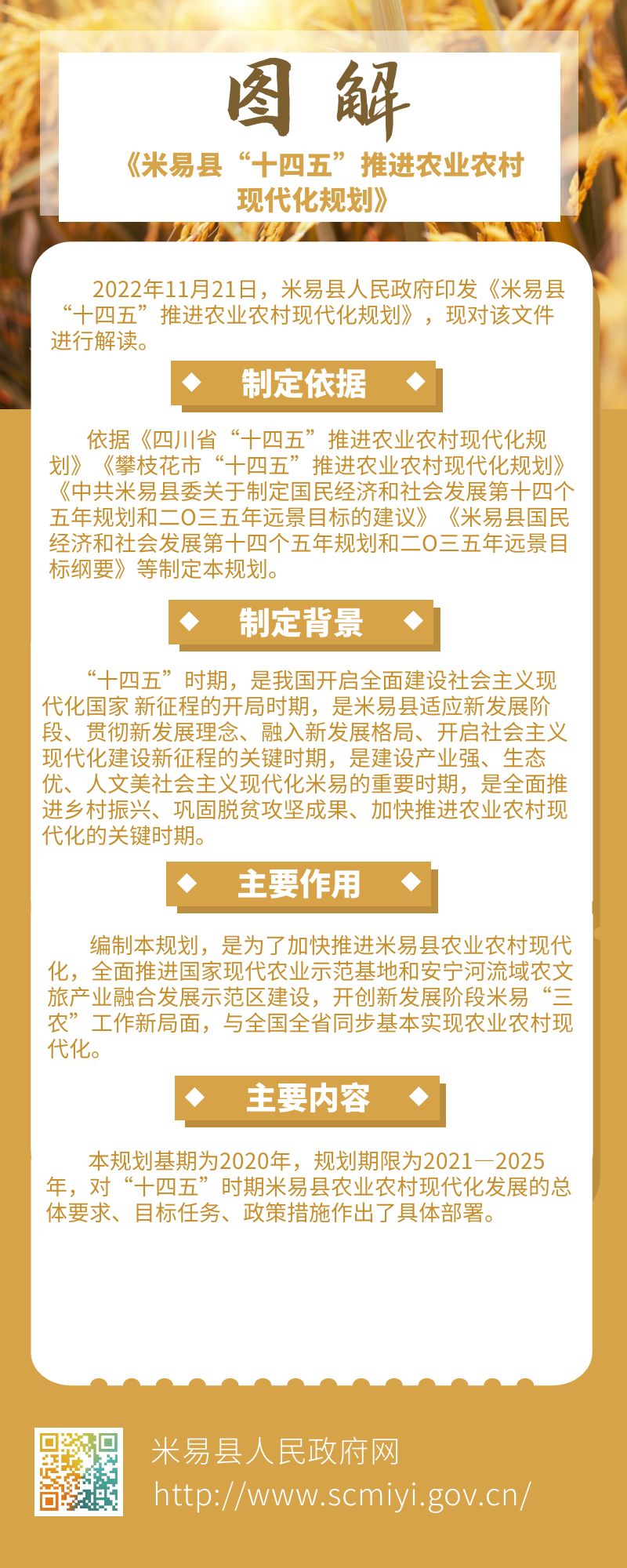 图解

《米易县“十四五”推进农业农村现代化规划》

2022年11月21日，米易县人民政府印发《米易县“十四五”推进农业农村现代化规划》，现对该文件进行解读。

◆ 制定依据 ◆

依据《四川省“十四五”推进农业农村现代化规划》《攀枝花市“十四五”推进农业农村现代化规划》《中共米易县委关于制定国民经济和社会发展第十四个五年规划和二O三五年远景目标的建议》《米易县国民经济和社会发展第十四个五年规划和二O三五年远景目标纲要》等制定本规划。

◆ 制定背景 ◆

“十四五”时期，是我国开启全面建设社会主义现代化国家 新征程的开局时期，是米易县适应新发展阶段、贯彻新发展理念、融入新发展格局、开启社会主义现代化建设新征程的关键时期，是建设产业强、生态优、人文美社会主义现代化米易的重要时期，是全面推进乡村振兴、巩固脱贫攻坚成果、加快推进农业农村现代化的关键时期。

◆ 主要作用 ◆

编制本规划，是为了加快推进米易县农业农村现代化，全面推进国家现代农业示范基地和安宁河流域农文旅产业融合发展示范区建设，开创新发展阶段米易“三农”工作新局面，与全国全省同步基本实现农业农村现代化。

◆ 主要内容 ◆

本规划基期为2020年，规划期限为2021—2025年，对“十四五”时期米易县农业农村现代化发展的总体要求、目标任务、政策措施作出了具体部署。

米易县人民政府网
http://www.scmiyi.gov.cn/